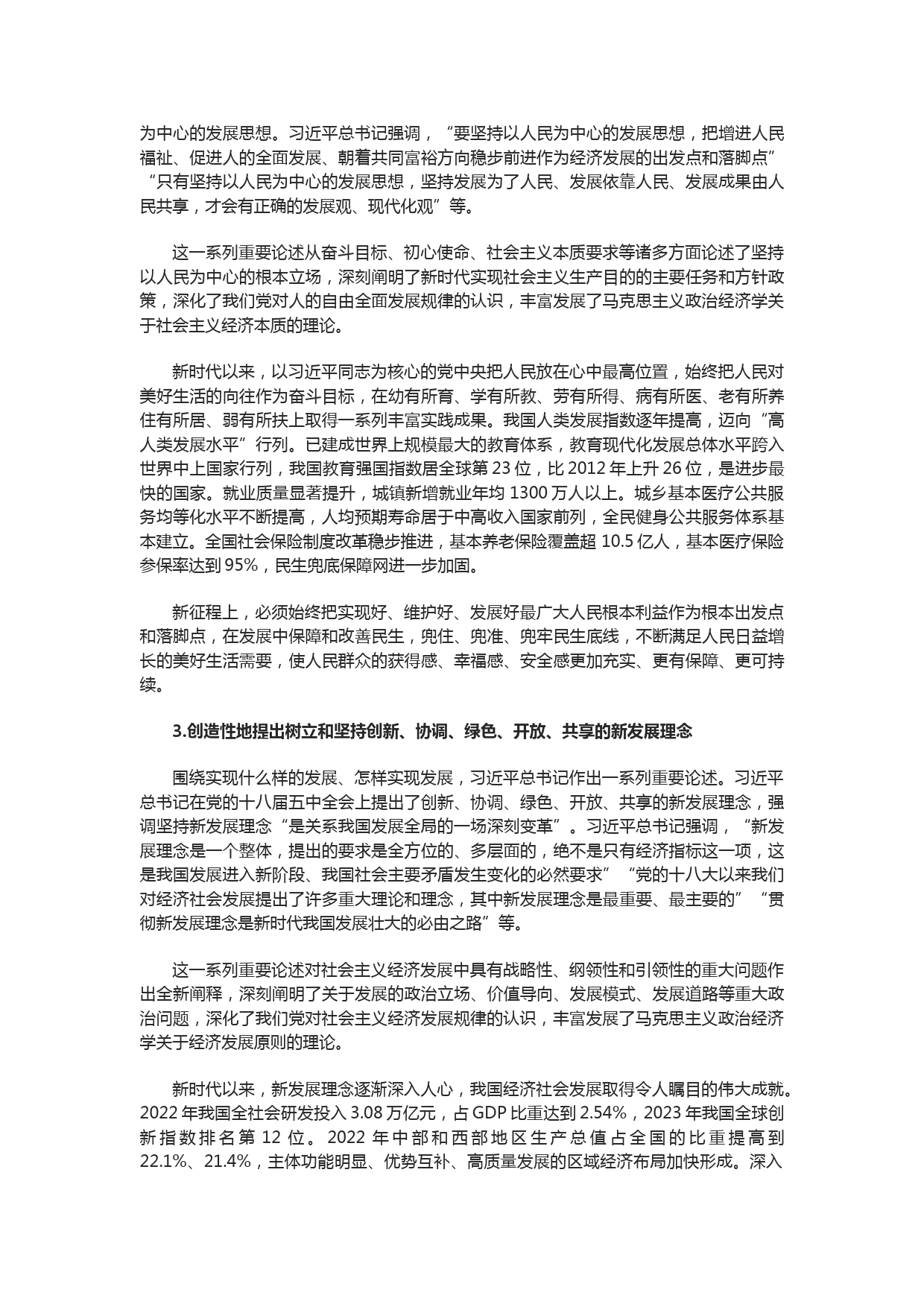 为中心的发展思想。习近平总书记强调，“要坚持以人民为中心的发展思想，把增进人民福祉、促进人的全面发展、朝着共同富裕方向稳步前进作为经济发展的出发点和落脚点”“只有坚持以人民为中心的发展思想，坚持发展为了人民、发展依靠人民、发展成果由人民共享，才会有正确的发展观、现代化观”等。

这一系列重要论述从奋斗目标、初心使命、社会主义本质要求等诸多方面论述了坚持以人民为中心的根本立场，深刻阐明了新时代实现社会主义生产目的的主要任务和方针政策，深化了我们党对人的自由全面发展规律的认识，丰富发展了马克思主义政治经济学关于社会主义经济本质的理论。

新时代以来，以习近平同志为核心的党中央把人民放在心中最高位置，始终把人民对美好生活的向往作为奋斗目标，在幼有所育、学有所教、劳有所得、病有所医、老有所养住有所居、弱有所扶上取得一系列丰富实践成果。我国人类发展指数逐年提高，迈向“高人类发展水平”行列。已建成世界上规模最大的教育体系，教育现代化发展总体水平跨入世界中上国家行列，我国教育强国指数居全球第 23 位，比 2012 年上升 26 位，是进步最快的国家。就业质量显著提升，城镇新增就业年均 1300 万人以上。城乡基本医疗公共服务均等化水平不断提高，人均预期寿命居于中高收入国家前列，全民健身公共服务体系基本建立。全国社会保险制度改革稳步推进，基本养老保险覆盖超 10.5 亿人，基本医疗保险参保率达到 95%，民生兜底保障网进一步加固。

新征程上，必须始终把实现好、维护好、发展好最广大人民根本利益作为根本出发点和落脚点，在发展中保障和改善民生，兜住、兜准、兜牢民生底线，不断满足人民日益增长的美好生活需要，使人民群众的获得感、幸福感、安全感更加充实、更有保障、更可持续。

3.创造性地提出树立和坚持创新、协调、绿色、开放、共享的新发展理念

围绕实现什么样的发展、怎样实现发展，习近平总书记作出一系列重要论述。习近平总书记在党的十八届五中全会上提出了创新、协调、绿色、开放、共享的新发展理念，强调坚持新发展理念“是关系我国发展全局的一场深刻变革”。习近平总书记强调，“新发展理念是一个整体，提出的要求是全方位的、多层面的，绝不是只有经济指标这一项，这是我国发展进入新阶段、我国社会主要矛盾发生变化的必然要求”“党的十八大以来我们对经济社会发展提出了许多重大理论和理念，其中新发展理念是最重要、最主要的”“贯彻新发展理念是新时代我国发展壮大的必由之路”等。

这一系列重要论述对社会主义经济发展中具有战略性、纲领性和引领性的重大问题作出全新阐释，深刻阐明了关于发展的政治立场、价值导向、发展模式、发展道路等重大政治问题，深化了我们党对社会主义经济发展规律的认识，丰富发展了马克思主义政治经济学关于经济发展原则的理论。

新时代以来，新发展理念逐渐深入人心，我国经济社会发展取得令人瞩目的伟大成就。2022 年我国全社会研发投入 3.08 万亿元，占 GDP 比重达到 2.54%，2023 年我国全球创新指数排名第 12 位。2022 年中部和西部地区生产总值占全国的比重提高到 22.1%、21.4%，主体功能明显、优势互补、高质量发展的区域经济布局加快形成。深入